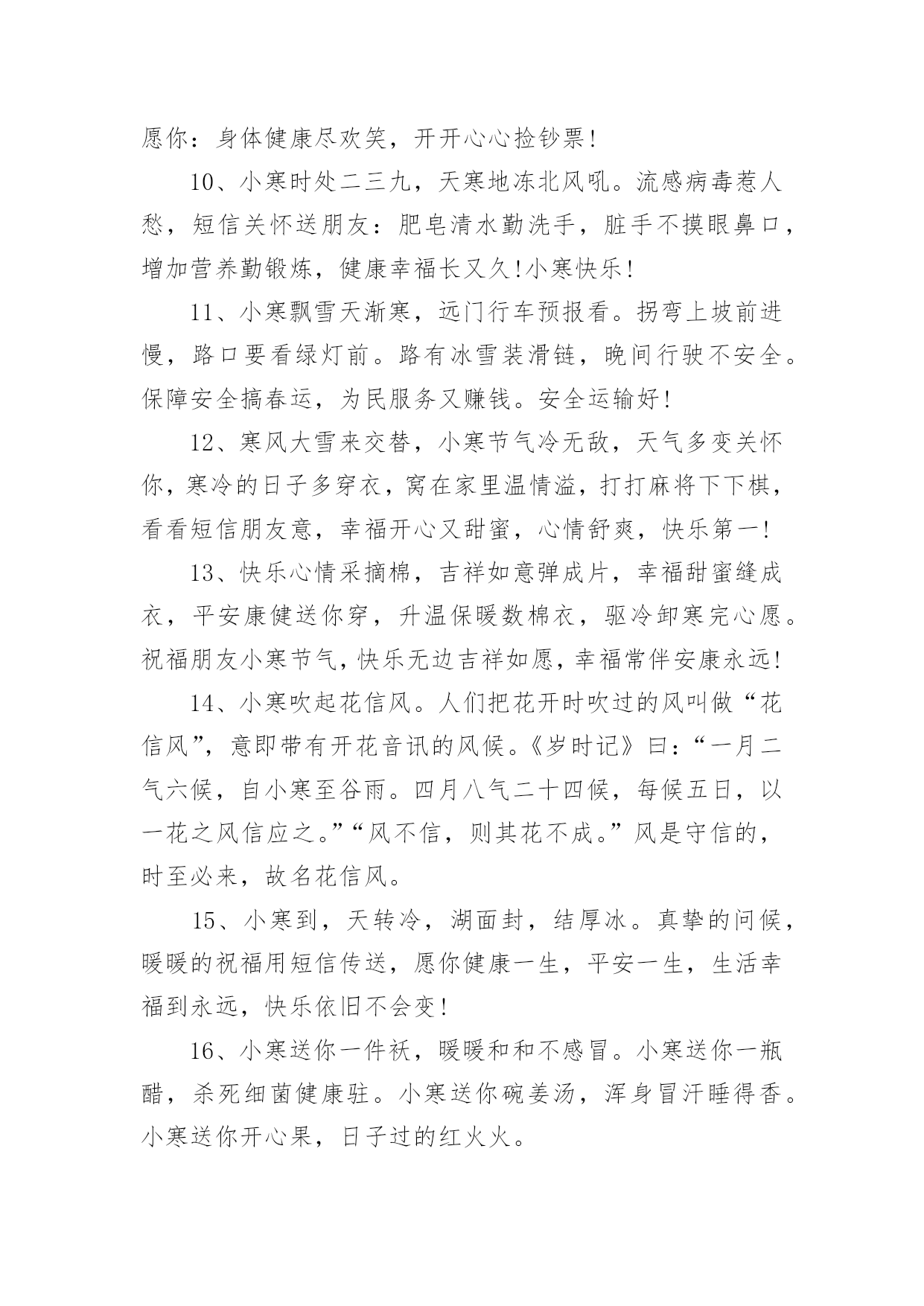 愿你：身体健康尽欢笑，开开心心捡钞票！

10、小寒时处二三九，天寒地冻北风吼。流感病毒惹人愁，短信关怀送朋友：肥皂清水勤洗手，脏手不摸眼鼻口，增加营养勤锻炼，健康幸福长又久!小寒快乐!

11、小寒飘雪天渐寒，远门行车预报看。拐弯上坡前进慢，路口要看绿灯前。路有冰雪装滑链，晚间行驶不安全。保障安全搞春运，为民服务又赚钱。安全运输好!

12、寒风大雪来交替，小寒节气冷无敌，天气多变关怀你，寒冷的日子多穿衣，窝在家里温情溢，打打麻将下下棋，看看短信朋友意，幸福开心又甜蜜，心情舒爽，快乐第一!

13、快乐心情采摘棉，吉祥如意弹成片，幸福甜蜜缝成衣，平安康健送你穿，升温保暖数棉衣，驱冷卸寒完心愿。祝福朋友小寒节气，快乐无边吉祥如愿，幸福常伴安康永远!

14、小寒吹起花信风。人们把花开时吹过的风叫做“花信风”，意即带有开花音讯的风候。《岁时记》曰：“一月二气六候，自小寒至谷雨。四月八气二十四候，每候五日，以一花之风信应之。”“风不信，则其花不成。”风是守信的，时至必来，故名花信风。

15、小寒到，天转冷，湖面封，结厚冰。真挚的问候，暖暖的祝福用短信传送，愿你健康一生，平安一生，生活幸福到永远，快乐依旧不会变!

16、小寒送你一件袄，暖暖和和不感冒。小寒送你一瓶醋，杀死细菌健康驻。小寒送你碗姜汤，浑身冒汗睡得香。小寒送你开心果，日子过的红火火。